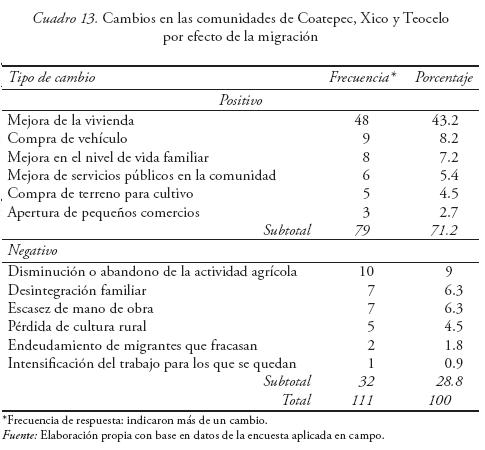 Cuadro 13. Cambios en las comunidades de Coatepec, Xico y Teocelo por efecto de la migración

| Tipo de cambio | Frecuencia* | Porcentaje |
|---|---|---|
| Positivo | | |
| Mejora de la vivienda | 48 | 43.2 |
| Compra de vehículo | 9 | 8.2 |
| Mejora en el nivel de vida familiar | 8 | 7.2 |
| Mejora de servicios públicos en la comunidad | 6 | 5.4 |
| Compra de terreno para cultivo | 5 | 4.5 |
| Apertura de pequeños comercios | 3 | 2.7 |
| Subtotal | 79 | 71.2 |
| Negativo | | |
| Disminución o abandono de la actividad agrícola | 10 | 9 |
| Desintegración familiar | 7 | 6.3 |
| Escasez de mano de obra | 7 | 6.3 |
| Pérdida de cultura rural | 5 | 4.5 |
| Endeudamiento de migrantes que fracasan | 2 | 1.8 |
| Intensificación del trabajo para los que se quedan | 1 | 0.9 |
| Subtotal | 32 | 28.8 |
| Total | 111 | 100 |

*Frecuencia de respuesta: indicaron más de un cambio.
Fuente: Elaboración propia con base en datos de la encuesta aplicada en campo.